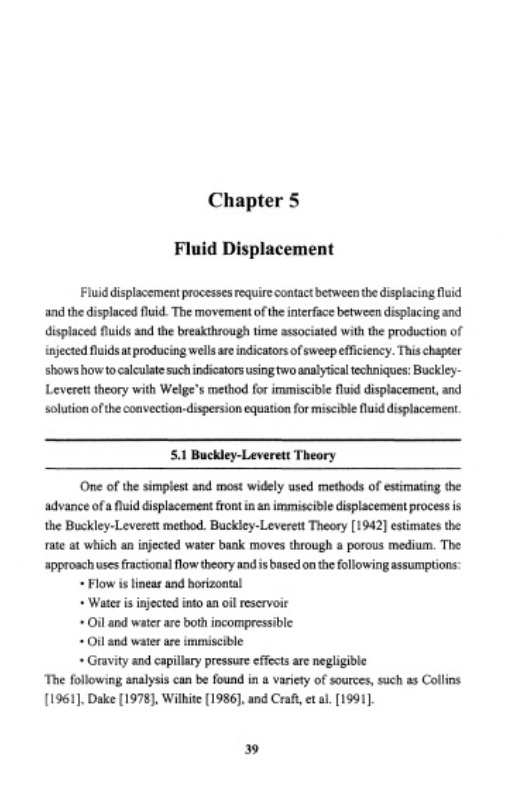 Chapter 5

Fluid Displacement

Fluid displacement processes require contact between the displacing fluid and the displaced fluid. The movement of the interface between displacing and displaced fluids and the breakthrough time associated with the production of injected fluids at producing wells are indicators of sweep efficiency. This chapter shows how to calculate such indicators using two analytical techniques: Buckley-Leverett theory with Welge's method for immiscible fluid displacement, and solution of the convection-dispersion equation for miscible fluid displacement.

5.1 Buckley-Leverett Theory

One of the simplest and most widely used methods of estimating the advance of a fluid displacement front in an immiscible displacement process is the Buckley-Leverett method. Buckley-Leverett Theory [1942] estimates the rate at which an injected water bank moves through a porous medium. The approach uses fractional flow theory and is based on the following assumptions:
• Flow is linear and horizontal
• Water is injected into an oil reservoir
• Oil and water are both incompressible
• Oil and water are immiscible
• Gravity and capillary pressure effects are negligible
The following analysis can be found in a variety of sources, such as Collins [1961], Dake [1978], Wilhite [1986], and Craft, et al. [1991].

39